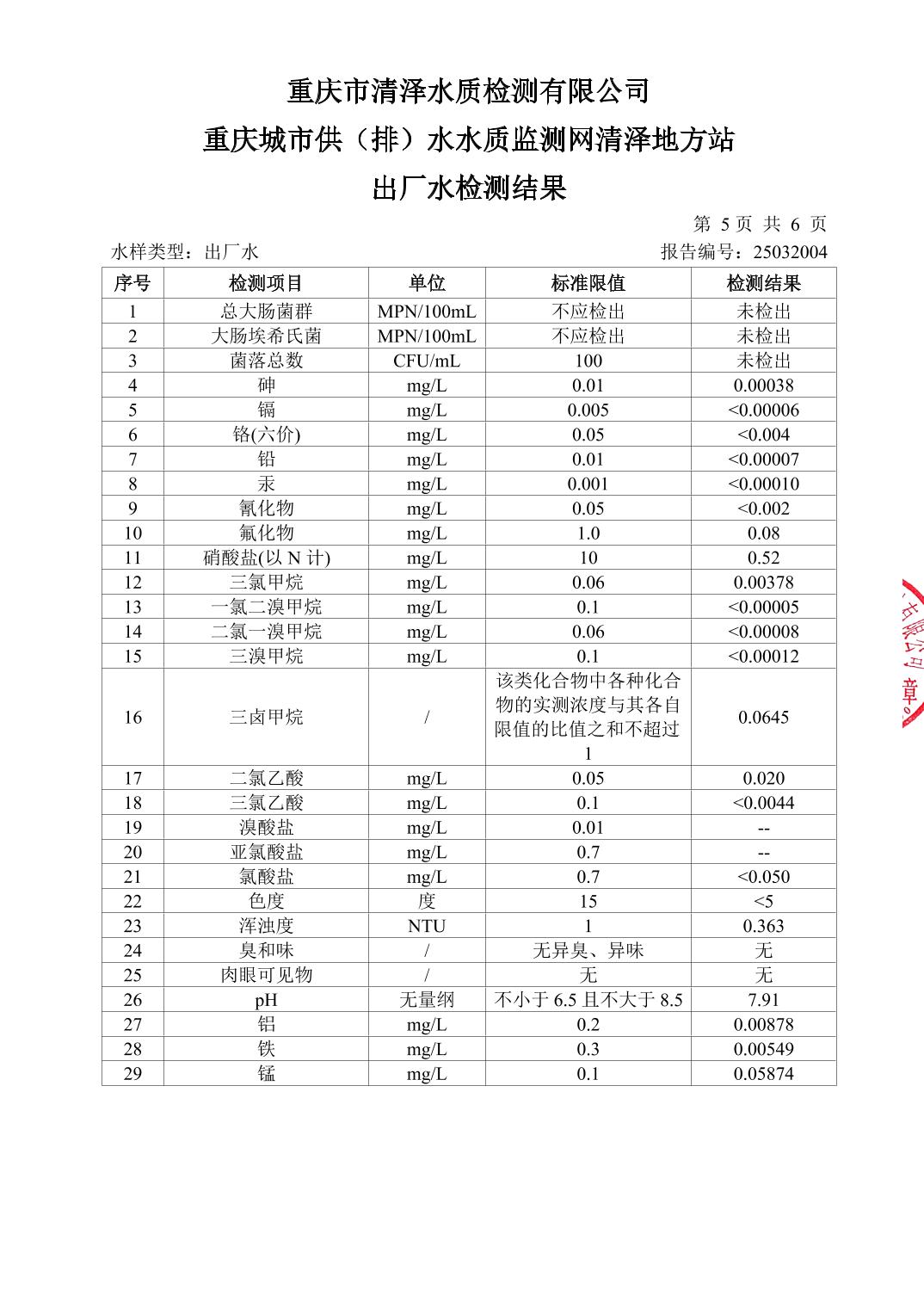 重庆市清泽水质检测有限公司
重庆城市供（排）水水质监测网清泽地方站
出厂水检测结果

第 5 页 共 6 页

水样类型：出厂水　　　　报告编号：25032004

| 序号 | 检测项目 | 单位 | 标准限值 | 检测结果 |
|---|---|---|---|---|
| 1 | 总大肠菌群 | MPN/100mL | 不应检出 | 未检出 |
| 2 | 大肠埃希氏菌 | MPN/100mL | 不应检出 | 未检出 |
| 3 | 菌落总数 | CFU/mL | 100 | 未检出 |
| 4 | 砷 | mg/L | 0.01 | 0.00038 |
| 5 | 镉 | mg/L | 0.005 | <0.00006 |
| 6 | 铬(六价) | mg/L | 0.05 | <0.004 |
| 7 | 铅 | mg/L | 0.01 | <0.00007 |
| 8 | 汞 | mg/L | 0.001 | <0.00010 |
| 9 | 氰化物 | mg/L | 0.05 | <0.002 |
| 10 | 氟化物 | mg/L | 1.0 | 0.08 |
| 11 | 硝酸盐(以 N 计) | mg/L | 10 | 0.52 |
| 12 | 三氯甲烷 | mg/L | 0.06 | 0.00378 |
| 13 | 一氯二溴甲烷 | mg/L | 0.1 | <0.00005 |
| 14 | 二氯一溴甲烷 | mg/L | 0.06 | <0.00008 |
| 15 | 三溴甲烷 | mg/L | 0.1 | <0.00012 |
| 16 | 三卤甲烷 | / | 该类化合物中各种化合物的实测浓度与其各自限值的比值之和不超过 1 | 0.0645 |
| 17 | 二氯乙酸 | mg/L | 0.05 | 0.020 |
| 18 | 三氯乙酸 | mg/L | 0.1 | <0.0044 |
| 19 | 溴酸盐 | mg/L | 0.01 | -- |
| 20 | 亚氯酸盐 | mg/L | 0.7 | -- |
| 21 | 氯酸盐 | mg/L | 0.7 | <0.050 |
| 22 | 色度 | 度 | 15 | <5 |
| 23 | 浑浊度 | NTU | 1 | 0.363 |
| 24 | 臭和味 | / | 无异臭、异味 | 无 |
| 25 | 肉眼可见物 | / | 无 | 无 |
| 26 | pH | 无量纲 | 不小于 6.5 且不大于 8.5 | 7.91 |
| 27 | 铝 | mg/L | 0.2 | 0.00878 |
| 28 | 铁 | mg/L | 0.3 | 0.00549 |
| 29 | 锰 | mg/L | 0.1 | 0.05874 |

有限公司 章